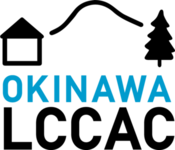 OKINAWA
LCCAC